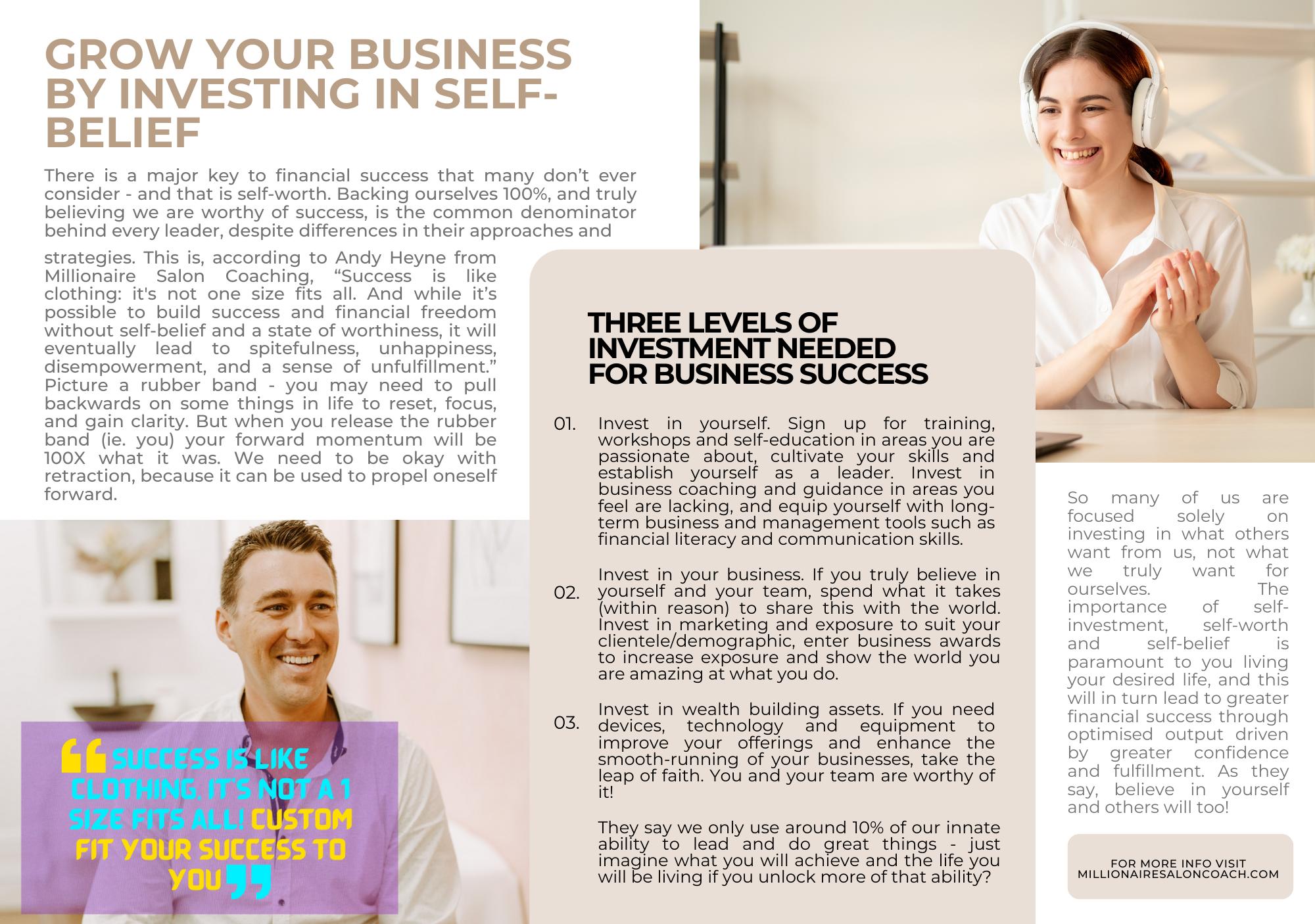 GROW YOUR BUSINESS BY INVESTING IN SELF-BELIEF

There is a major key to financial success that many don't ever consider - and that is self-worth. Backing ourselves 100%, and truly believing we are worthy of success, is the common denominator behind every leader, despite differences in their approaches and strategies. This is, according to Andy Heyne from Millionaire Salon Coaching, "Success is like clothing: it's not one size fits all. And while it's possible to build success and financial freedom without self-belief and a state of worthiness, it will eventually lead to spitefulness, unhappiness, disempowerment, and a sense of unfulfillment." Picture a rubber band - you may need to pull backwards on some things in life to reset, focus, and gain clarity. But when you release the rubber band (ie. you) your forward momentum will be 100X what it was. We need to be okay with retraction, because it can be used to propel oneself forward.

"SUCCESS IS LIKE CLOTHING, IT'S NOT A 1 SIZE FITS ALL! CUSTOM FIT YOUR SUCCESS TO YOU"

THREE LEVELS OF INVESTMENT NEEDED FOR BUSINESS SUCCESS

01. Invest in yourself. Sign up for training, workshops and self-education in areas you are passionate about, cultivate your skills and establish yourself as a leader. Invest in business coaching and guidance in areas you feel are lacking, and equip yourself with long-term business and management tools such as financial literacy and communication skills.

02. Invest in your business. If you truly believe in yourself and your team, spend what it takes (within reason) to share this with the world. Invest in marketing and exposure to suit your clientele/demographic, enter business awards to increase exposure and show the world you are amazing at what you do.

03. Invest in wealth building assets. If you need devices, technology and equipment to improve your offerings and enhance the smooth-running of your businesses, take the leap of faith. You and your team are worthy of it!

They say we only use around 10% of our innate ability to lead and do great things - just imagine what you will achieve and the life you will be living if you unlock more of that ability?

So many of us are focused solely on investing in what others want from us, not what we truly want for ourselves. The importance of self-investment, self-worth and self-belief is paramount to you living your desired life, and this will in turn lead to greater financial success through optimised output driven by greater confidence and fulfillment. As they say, believe in yourself and others will too!

FOR MORE INFO VISIT
MILLIONAIRESALONCOACH.COM